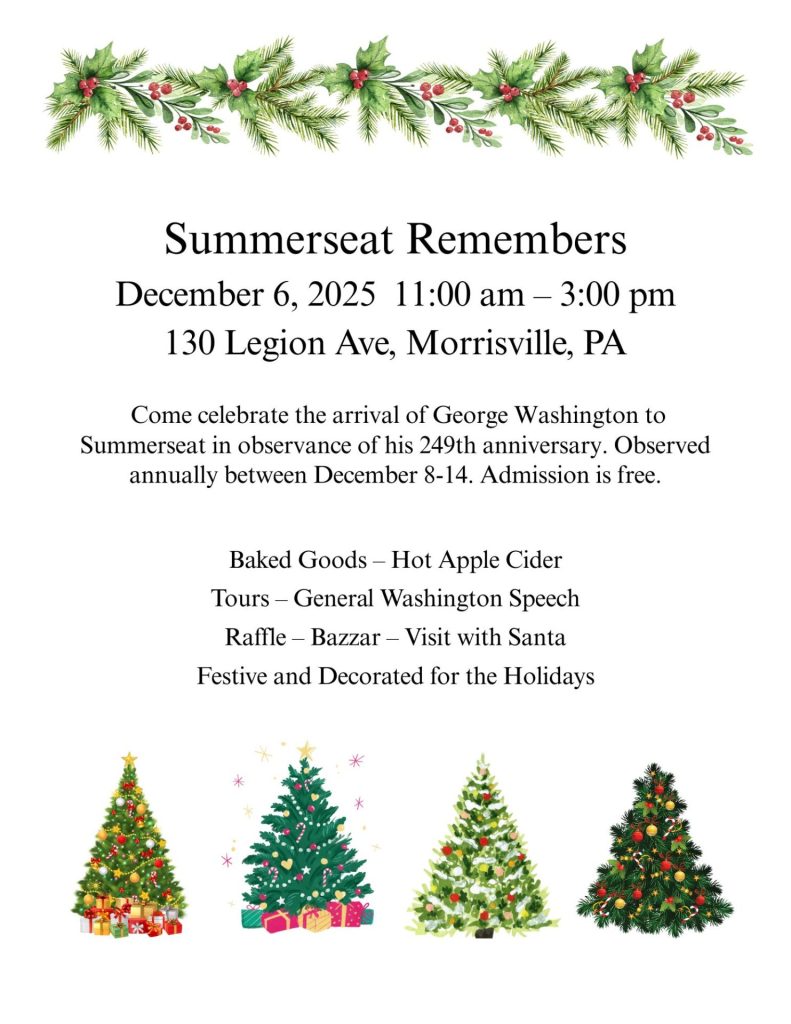 Summerseat Remembers

December 6, 2025 11:00 am – 3:00 pm

130 Legion Ave, Morrisville, PA

Come celebrate the arrival of George Washington to Summerseat in observance of his 249th anniversary. Observed annually between December 8-14. Admission is free.

Baked Goods – Hot Apple Cider

Tours – General Washington Speech

Raffle – Bazzar – Visit with Santa

Festive and Decorated for the Holidays